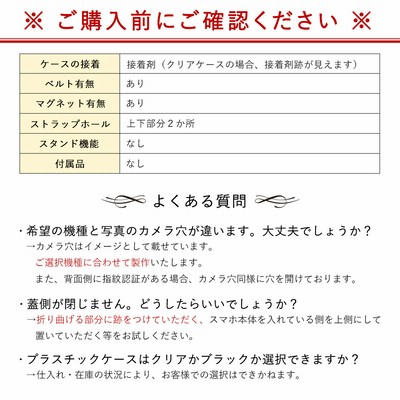 ※ ご購入前にご確認ください ※

| ケースの接着 | 接着剤（クリアケースの場合、接着剤跡が見えます） |
|---|---|
| ベルト有無 | あり |
| マグネット有無 | あり |
| ストラップホール | 上下部分２か所 |
| スタンド機能 | なし |
| 付属品 | なし |

よくある質問

・希望の機種と写真のカメラ穴が違います。大丈夫でしょうか？
→カメラ穴はイメージとして載せています。
ご選択機種に合わせて製作いたします。
また、背面側に指紋認証がある場合、カメラ穴同様に穴を開けております。

・蓋側が閉じません。どうしたらいいでしょうか？
→折り曲げる部分に跡をつけていただく、スマホ本体を入れている側を上側にして置いていただく等をお試しください。

・プラスチックケースはクリアかブラックか選択できますか？
→仕入れ・在庫の状況により、お客様での選択はできかねます。